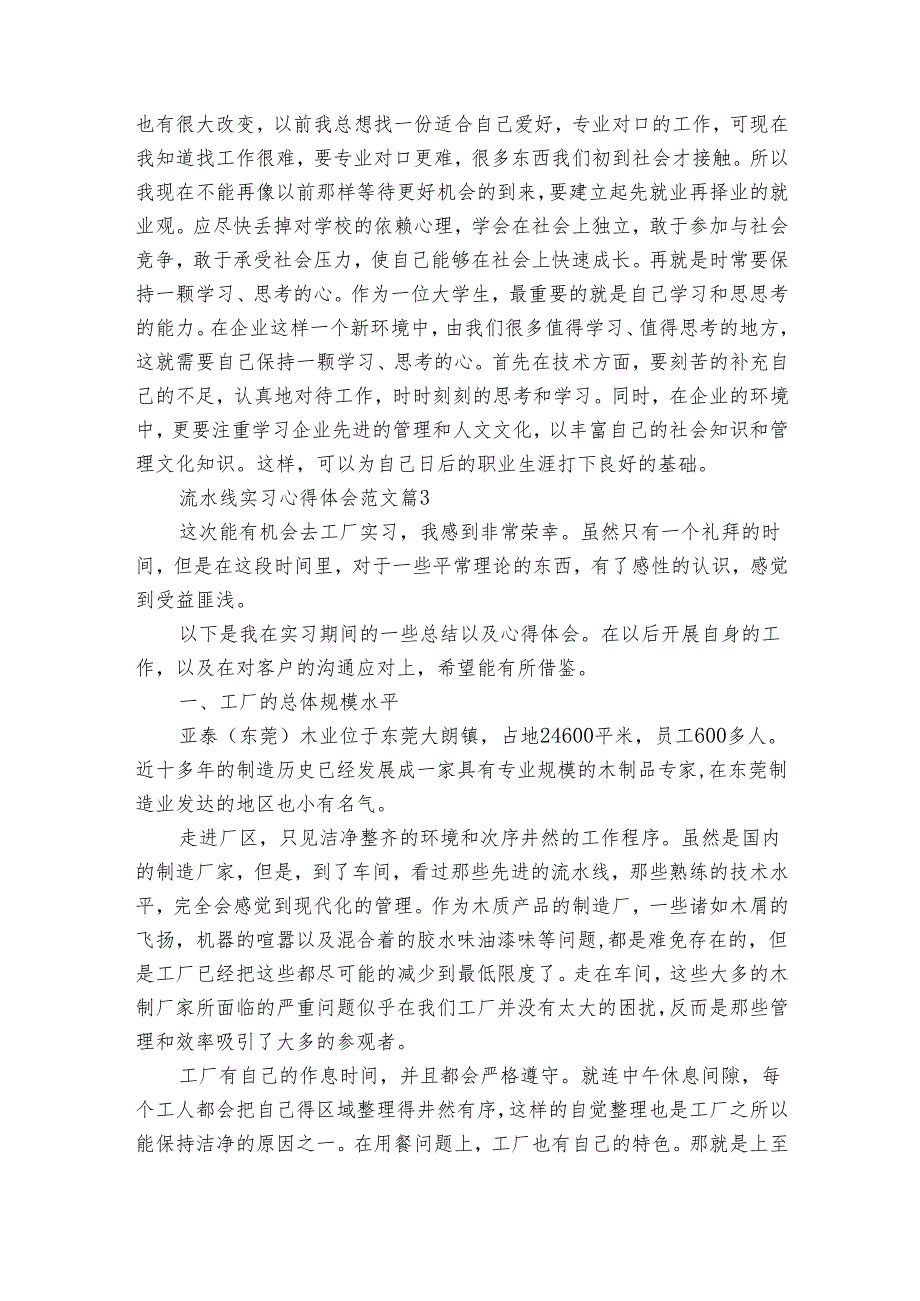 也有很大改变，以前我总想找一份适合自己爱好，专业对口的工作，可现在我知道找工作很难，要专业对口更难，很多东西我们初到社会才接触。所以我现在不能再像以前那样等待更好机会的到来，要建立起先就业再择业的就业观。应尽快丢掉对学校的依赖心理，学会在社会上独立，敢于参加与社会竞争，敢于承受社会压力，使自己能够在社会上快速成长。再就是时常要保持一颗学习、思考的心。作为一位大学生，最重要的就是自己学习和思思考的能力。在企业这样一个新环境中，由我们很多值得学习、值得思考的地方，这就需要自己保持一颗学习、思考的心。首先在技术方面，要刻苦的补充自己的不足，认真地对待工作，时时刻刻的思考和学习。同时，在企业的环境中，更要注重学习企业先进的管理和人文文化，以丰富自己的社会知识和管理文化知识。这样，可以为自己日后的职业生涯打下良好的基础。

流水线实习心得体会范文篇3

这次能有机会去工厂实习，我感到非常荣幸。虽然只有一个礼拜的时间，但是在这段时间里，对于一些平常理论的东西，有了感性的认识，感觉到受益匪浅。

以下是我在实习期间的一些总结以及心得体会。在以后开展自身的工作，以及在对客户的沟通应对上，希望能有所借鉴。

一、工厂的总体规模水平

亚泰（东莞）木业位于东莞大朗镇，占地24600平米，员工600多人。近十多年的制造历史已经发展成一家具有专业规模的木制品专家，在东莞制造业发达的地区也小有名气。

走进厂区，只见洁净整齐的环境和次序井然的工作程序。虽然是国内的制造厂家，但是，到了车间，看过那些先进的流水线，那些熟练的技术水平，完全会感觉到现代化的管理。作为木质产品的制造厂，一些诸如木屑的飞扬，机器的喧嚣以及混合着的胶水味油漆味等问题，都是难免存在的，但是工厂已经把这些都尽可能的减少到最低限度了。走在车间，这些大多的木制厂家所面临的严重问题似乎在我们工厂并没有太大的困扰，反而是那些管理和效率吸引了大多的参观者。

工厂有自己的作息时间，并且都会严格遵守。就连中午休息间隙，每个工人都会把自己得区域整理得井然有序，这样的自觉整理也是工厂之所以能保持洁净的原因之一。在用餐问题上，工厂也有自己的特色。那就是上至